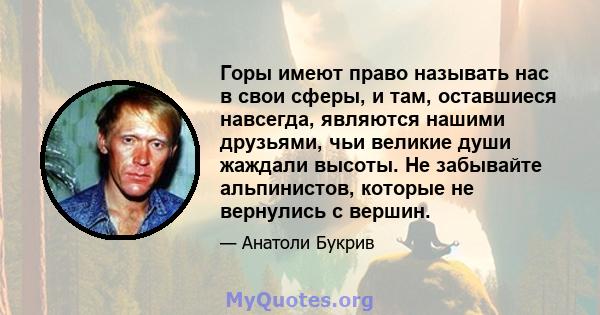 Горы имеют право называть нас в свои сферы, и там, оставшиеся навсегда, являются нашими друзьями, чьи великие души жаждали высоты. Не забывайте альпинистов, которые не вернулись с вершин.

— Анатоли Букрив

MyQuotes.org